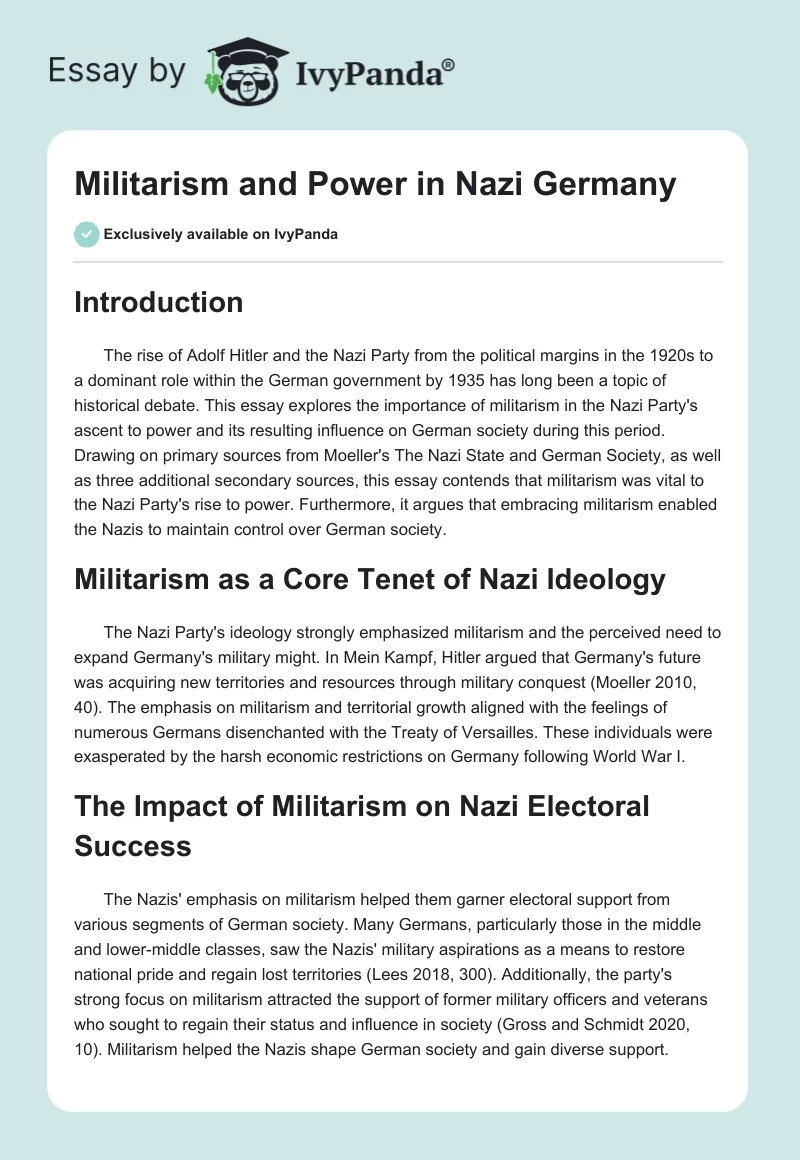 Essay by IvyPanda®

Militarism and Power in Nazi Germany

Exclusively available on IvyPanda

Introduction

The rise of Adolf Hitler and the Nazi Party from the political margins in the 1920s to a dominant role within the German government by 1935 has long been a topic of historical debate. This essay explores the importance of militarism in the Nazi Party's ascent to power and its resulting influence on German society during this period. Drawing on primary sources from Moeller's The Nazi State and German Society, as well as three additional secondary sources, this essay contends that militarism was vital to the Nazi Party's rise to power. Furthermore, it argues that embracing militarism enabled the Nazis to maintain control over German society.

Militarism as a Core Tenet of Nazi Ideology

The Nazi Party's ideology strongly emphasized militarism and the perceived need to expand Germany's military might. In Mein Kampf, Hitler argued that Germany's future was acquiring new territories and resources through military conquest (Moeller 2010, 40). The emphasis on militarism and territorial growth aligned with the feelings of numerous Germans disenchanted with the Treaty of Versailles. These individuals were exasperated by the harsh economic restrictions on Germany following World War I.

The Impact of Militarism on Nazi Electoral Success

The Nazis' emphasis on militarism helped them garner electoral support from various segments of German society. Many Germans, particularly those in the middle and lower-middle classes, saw the Nazis' military aspirations as a means to restore national pride and regain lost territories (Lees 2018, 300). Additionally, the party's strong focus on militarism attracted the support of former military officers and veterans who sought to regain their status and influence in society (Gross and Schmidt 2020, 10). Militarism helped the Nazis shape German society and gain diverse support.